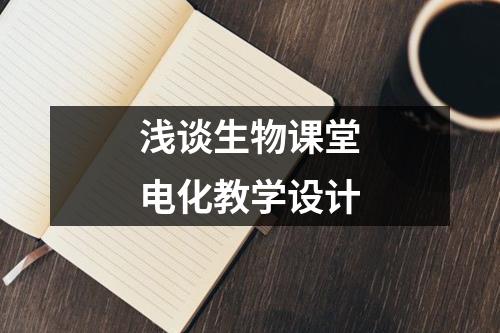 浅谈生物课堂
电化教学设计